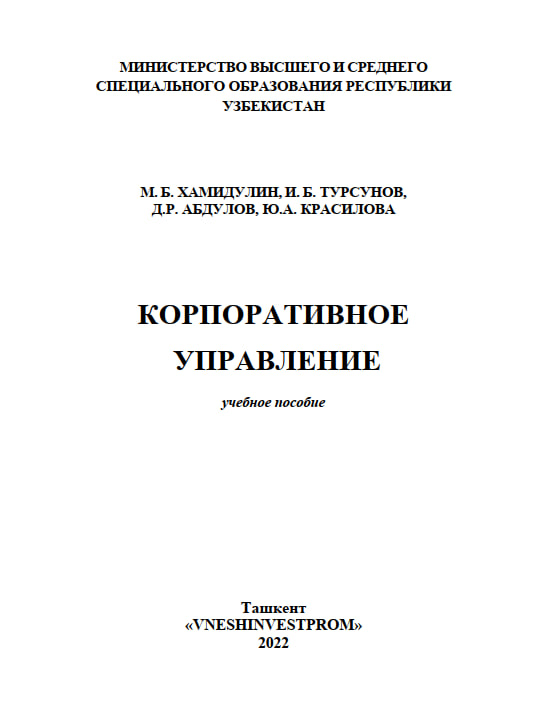 МИНИСТЕРСТВО ВЫСШЕГО И СРЕДНЕГО СПЕЦИАЛЬНОГО ОБРАЗОВАНИЯ РЕСПУБЛИКИ УЗБЕКИСТАН

М. Б. ХАМИДУЛИН, И. Б. ТУРСУНОВ, Д.Р. АБДУЛОВ, Ю.А. КРАСИЛОВА

КОРПОРАТИВНОЕ УПРАВЛЕНИЕ

учебное пособие

Ташкент
«VNESHINVESTPROM»
2022